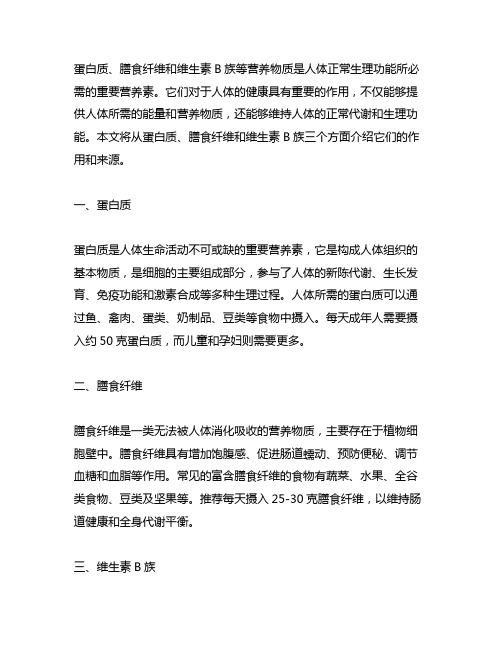 蛋白质、膳食纤维和维生素 B 族等营养物质是人体正常生理功能所必需的重要营养素。它们对于人体的健康具有重要的作用，不仅能够提供人体所需的能量和营养物质，还能够维持人体的正常代谢和生理功能。本文将从蛋白质、膳食纤维和维生素 B 族三个方面介绍它们的作用和来源。

一、蛋白质

蛋白质是人体生命活动不可或缺的重要营养素，它是构成人体组织的基本物质，是细胞的主要组成部分，参与了人体的新陈代谢、生长发育、免疫功能和激素合成等多种生理过程。人体所需的蛋白质可以通过鱼、禽肉、蛋类、奶制品、豆类等食物中摄入。每天成年人需要摄入约 50 克蛋白质，而儿童和孕妇则需要更多。

二、膳食纤维

膳食纤维是一类无法被人体消化吸收的营养物质，主要存在于植物细胞壁中。膳食纤维具有增加饱腹感、促进肠道蠕动、预防便秘、调节血糖和血脂等作用。常见的富含膳食纤维的食物有蔬菜、水果、全谷类食物、豆类及坚果等。推荐每天摄入 25-30 克膳食纤维，以维持肠道健康和全身代谢平衡。

三、维生素 B 族